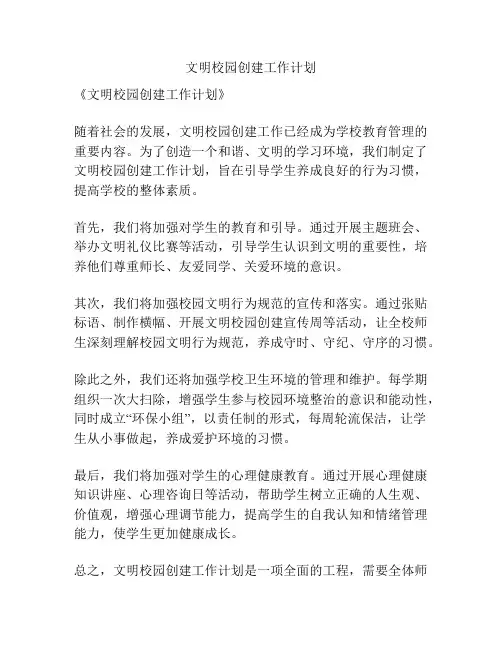 文明校园创建工作计划

《文明校园创建工作计划》

随着社会的发展，文明校园创建工作已经成为学校教育管理的重要内容。为了创造一个和谐、文明的学习环境，我们制定了文明校园创建工作计划，旨在引导学生养成良好的行为习惯，提高学校的整体素质。

首先，我们将加强对学生的教育和引导。通过开展主题班会、举办文明礼仪比赛等活动，引导学生认识到文明的重要性，培养他们尊重师长、友爱同学、关爱环境的意识。

其次，我们将加强校园文明行为规范的宣传和落实。通过张贴标语、制作横幅、开展文明校园创建宣传周等活动，让全校师生深刻理解校园文明行为规范，养成守时、守纪、守序的习惯。

除此之外，我们还将加强学校卫生环境的管理和维护。每学期组织一次大扫除，增强学生参与校园环境整治的意识和能动性，同时成立“环保小组”，以责任制的形式，每周轮流保洁，让学生从小事做起，养成爱护环境的习惯。

最后，我们将加强对学生的心理健康教育。通过开展心理健康知识讲座、心理咨询日等活动，帮助学生树立正确的人生观、价值观，增强心理调节能力，提高学生的自我认知和情绪管理能力，使学生更加健康成长。

总之，文明校园创建工作计划是一项全面的工程，需要全体师